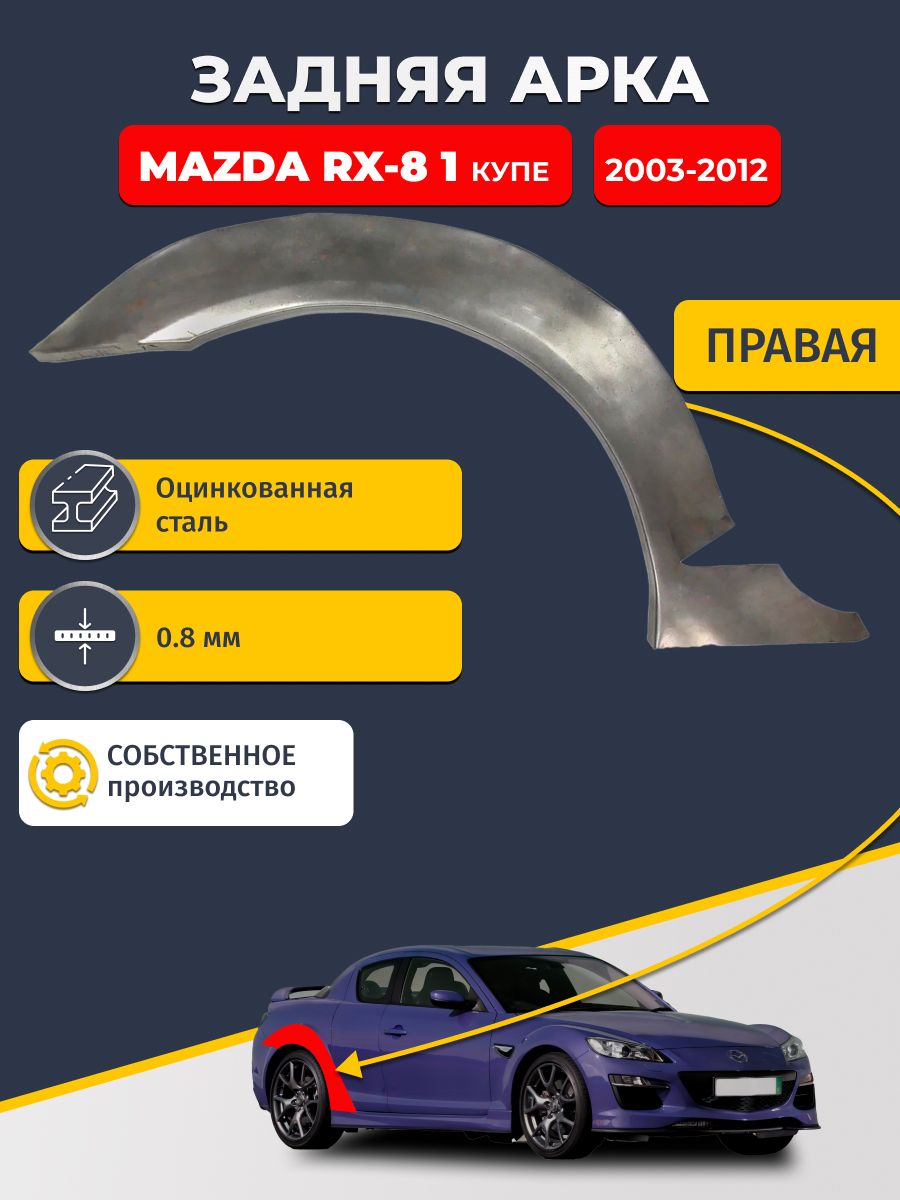 ЗАДНЯЯ АРКА

MAZDA RX-8 1 КУПЕ

2003-2012

ПРАВАЯ

Оцинкованная сталь

0.8 мм

СОБСТВЕННОЕ производство